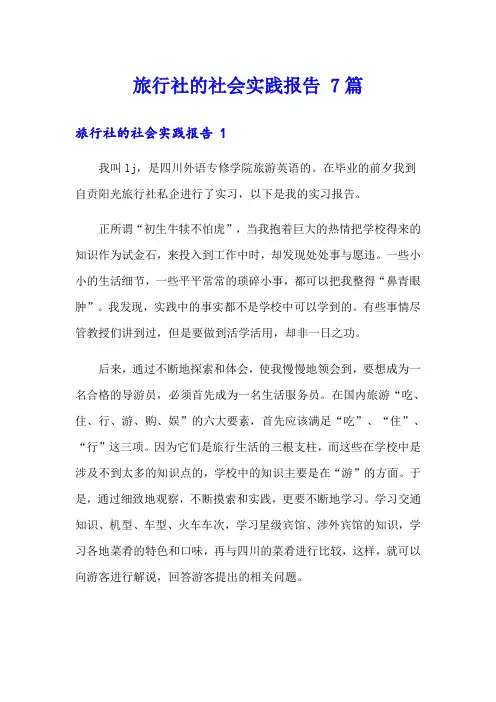 旅行社的社会实践报告 7篇

旅行社的社会实践报告 1

我叫lj，是四川外语专修学院旅游英语的。在毕业的前夕我到自贡阳光旅行社私企进行了实习，以下是我的实习报告。

正所谓“初生牛犊不怕虎”，当我抱着巨大的热情把学校得来的知识作为试金石，来投入到工作中时，却发现处处事与愿违。一些小小的生活细节，一些平平常常的琐碎小事，都可以把我整得“鼻青眼肿”。我发现，实践中的事实都不是学校中可以学到的。有些事情尽管教授们讲到过，但是要做到活学活用，却非一日之功。

后来，通过不断地探索和体会，使我慢慢地领会到，要想成为一名合格的导游员，必须首先成为一名生活服务员。在国内旅游“吃、住、行、游、购、娱”的六大要素，首先应该满足“吃”、“住”、“行”这三项。因为它们是旅行生活的三根支柱，而这些在学校中是涉及不到太多的知识点的，学校中的知识主要是在“游”的方面。于是，通过细致地观察，不断摸索和实践，更要不断地学习。学习交通知识、机型、车型、火车车次，学习星级宾馆、涉外宾馆的知识，学习各地菜肴的特色和口味，再与四川的菜肴进行比较，这样，就可以向游客进行解说，回答游客提出的相关问题。